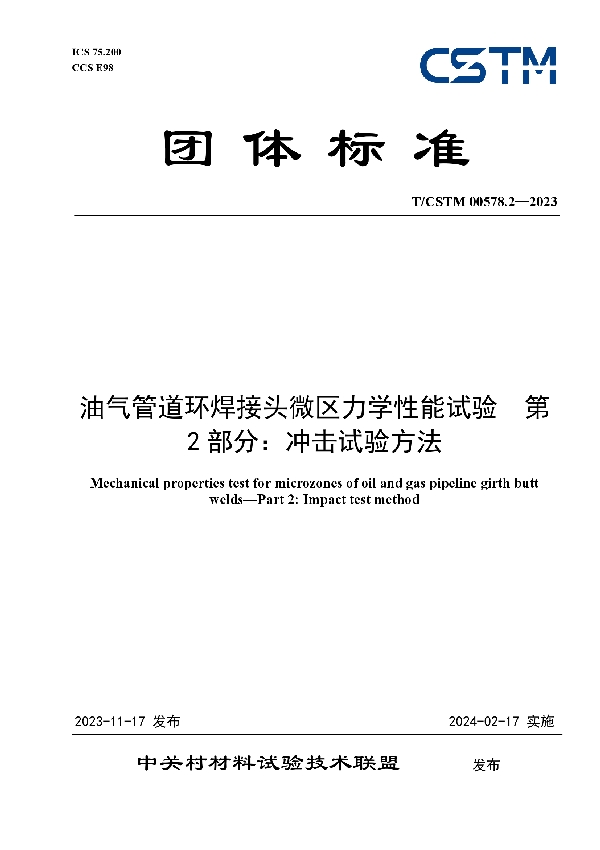 ICS 75.200
CCS E98

CSTM

团体标准

T/CSTM 00578.2—2023

油气管道环焊接头微区力学性能试验　第2部分：冲击试验方法

Mechanical properties test for microzones of oil and gas pipeline girth butt welds—Part 2: Impact test method

2023-11-17 发布

2024-02-17 实施

中关村材料试验技术联盟　发布